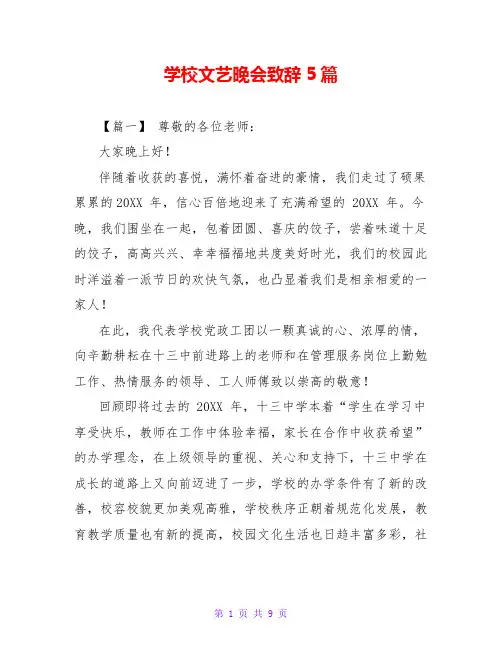 学校文艺晚会致辞 5 篇

【篇一】 尊敬的各位老师：

大家晚上好！

伴随着收获的喜悦，满怀着奋进的豪情，我们走过了硕果累累的 20XX 年，信心百倍地迎来了充满希望的 20XX 年。今晚，我们围坐在一起，包着团圆、喜庆的饺子，尝着味道十足的饺子，高高兴兴、幸幸福福地共度美好时光，我们的校园此时洋溢着一派节日的欢快气氛，也凸显着我们是相亲相爱的一家人！

在此，我代表学校党政工团以一颗真诚的心、浓厚的情，向辛勤耕耘在十三中前进路上的老师和在管理服务岗位上勤勉工作、热情服务的领导、工人师傅致以崇高的敬意！

回顾即将过去的 20XX 年，十三中学本着“学生在学习中享受快乐，教师在工作中体验幸福，家长在合作中收获希望”的办学理念，在上级领导的重视、关心和支持下，十三中学在成长的道路上又向前迈进了一步，学校的办学条件有了新的改善，校容校貌更加美观高雅，学校秩序正朝着规范化发展，教育教学质量也有新的提高，校园文化生活也日趋丰富多彩，社

第 1 页 共 9 页